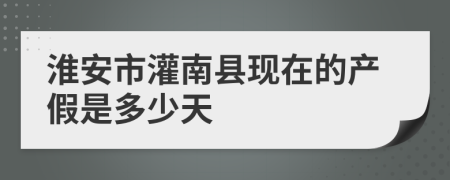 淮安市灌南县现在的产假是多少天